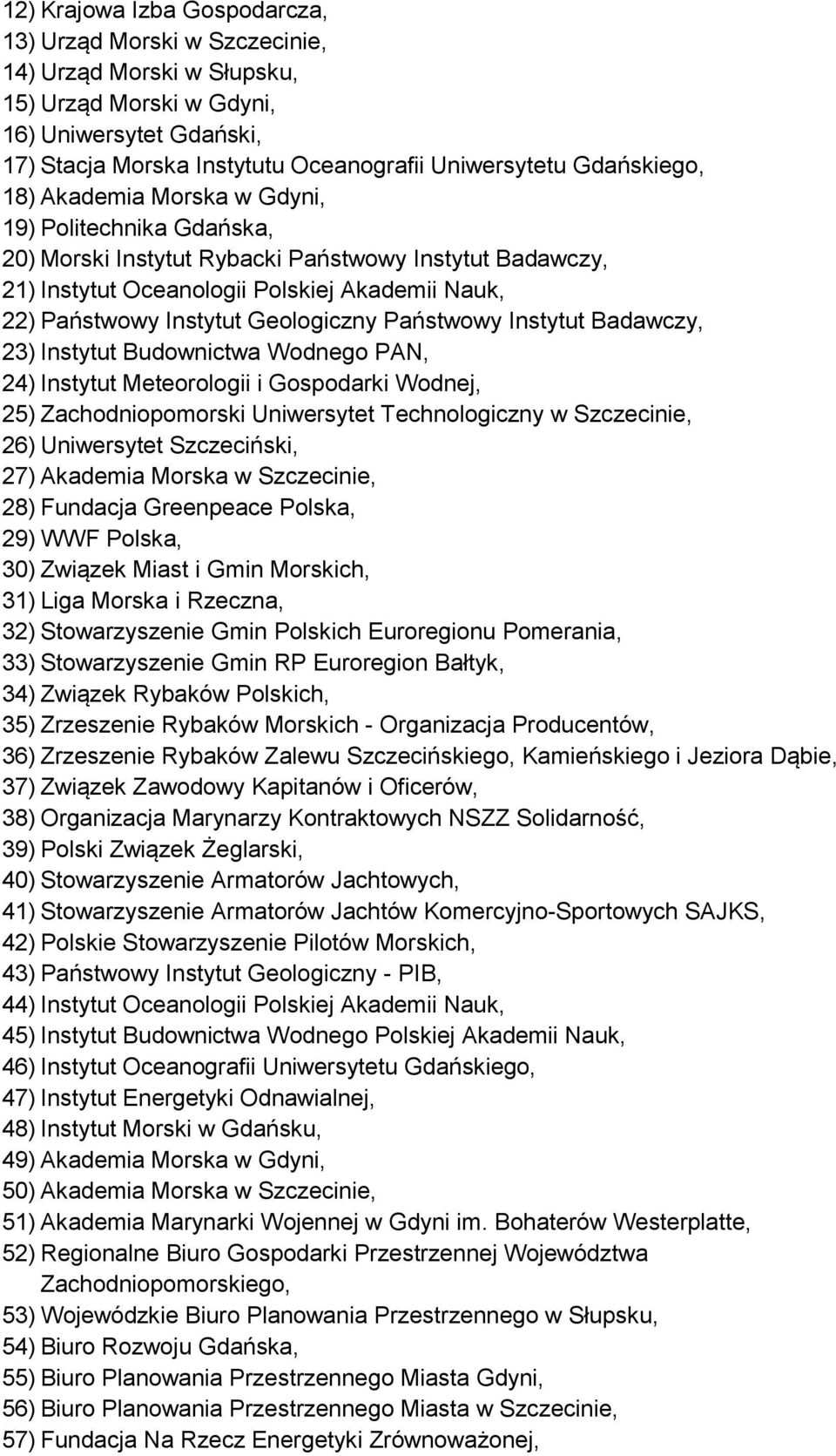 12) Krajowa Izba Gospodarcza,
13) Urząd Morski w Szczecinie,
14) Urząd Morski w Słupsku,
15) Urząd Morski w Gdyni,
16) Uniwersytet Gdański,
17) Stacja Morska Instytutu Oceanografii Uniwersytetu Gdańskiego,
18) Akademia Morska w Gdyni,
19) Politechnika Gdańska,
20) Morski Instytut Rybacki Państwowy Instytut Badawczy,
21) Instytut Oceanologii Polskiej Akademii Nauk,
22) Państwowy Instytut Geologiczny Państwowy Instytut Badawczy,
23) Instytut Budownictwa Wodnego PAN,
24) Instytut Meteorologii i Gospodarki Wodnej,
25) Zachodniopomorski Uniwersytet Technologiczny w Szczecinie,
26) Uniwersytet Szczeciński,
27) Akademia Morska w Szczecinie,
28) Fundacja Greenpeace Polska,
29) WWF Polska,
30) Związek Miast i Gmin Morskich,
31) Liga Morska i Rzeczna,
32) Stowarzyszenie Gmin Polskich Euroregionu Pomerania,
33) Stowarzyszenie Gmin RP Euroregion Bałtyk,
34) Związek Rybaków Polskich,
35) Zrzeszenie Rybaków Morskich - Organizacja Producentów,
36) Zrzeszenie Rybaków Zalewu Szczecińskiego, Kamieńskiego i Jeziora Dąbie,
37) Związek Zawodowy Kapitanów i Oficerów,
38) Organizacja Marynarzy Kontraktowych NSZZ Solidarność,
39) Polski Związek Żeglarski,
40) Stowarzyszenie Armatorów Jachtowych,
41) Stowarzyszenie Armatorów Jachtów Komercyjno-Sportowych SAJKS,
42) Polskie Stowarzyszenie Pilotów Morskich,
43) Państwowy Instytut Geologiczny - PIB,
44) Instytut Oceanologii Polskiej Akademii Nauk,
45) Instytut Budownictwa Wodnego Polskiej Akademii Nauk,
46) Instytut Oceanografii Uniwersytetu Gdańskiego,
47) Instytut Energetyki Odnawialnej,
48) Instytut Morski w Gdańsku,
49) Akademia Morska w Gdyni,
50) Akademia Morska w Szczecinie,
51) Akademia Marynarki Wojennej w Gdyni im. Bohaterów Westerplatte,
52) Regionalne Biuro Gospodarki Przestrzennej Województwa Zachodniopomorskiego,
53) Wojewódzkie Biuro Planowania Przestrzennego w Słupsku,
54) Biuro Rozwoju Gdańska,
55) Biuro Planowania Przestrzennego Miasta Gdyni,
56) Biuro Planowania Przestrzennego Miasta w Szczecinie,
57) Fundacja Na Rzecz Energetyki Zrównoważonej,